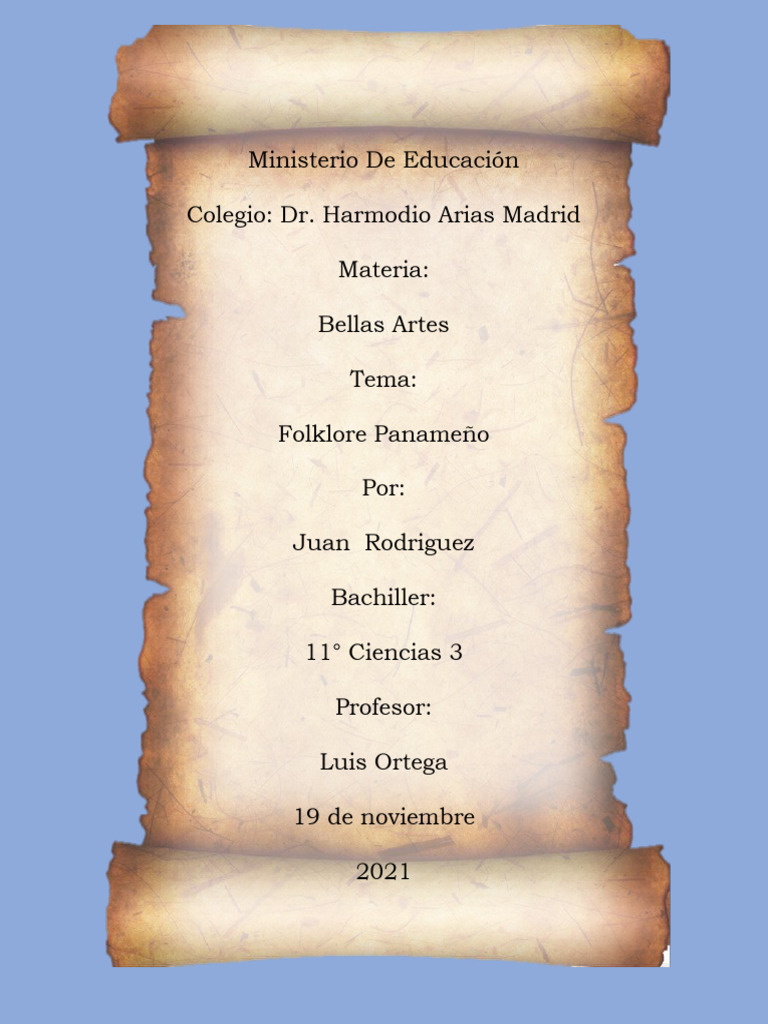 Ministerio De Educación

Colegio: Dr. Harmodio Arias Madrid

Materia:

Bellas Artes

Tema:

Folklore Panameño

Por:

Juan Rodriguez

Bachiller:

11° Ciencias 3

Profesor:

Luis Ortega

19 de noviembre

2021